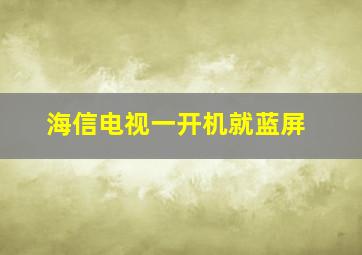 海信电视一开机就蓝屏